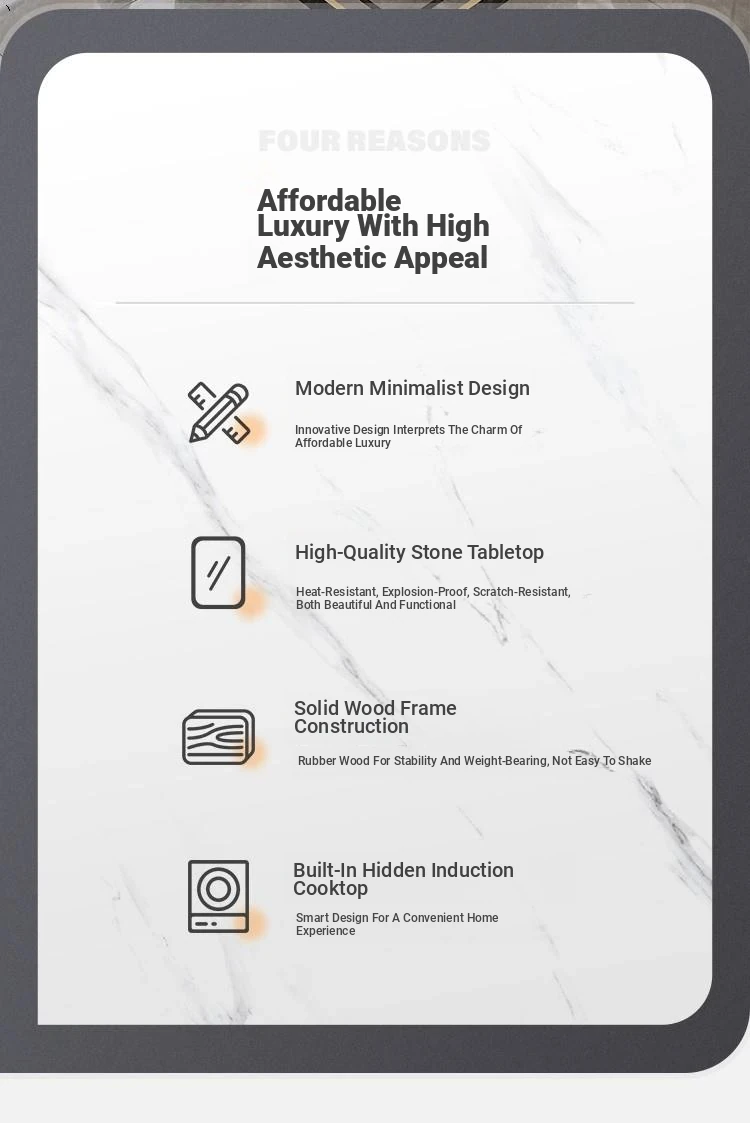 FOUR REASONS

Affordable Luxury With High Aesthetic Appeal

Modern Minimalist Design

Innovative Design Interprets The Charm Of Affordable Luxury

High-Quality Stone Tabletop

Heat-Resistant, Explosion-Proof, Scratch-Resistant, Both Beautiful And Functional

Solid Wood Frame Construction

Rubber Wood For Stability And Weight-Bearing, Not Easy To Shake

Built-In Hidden Induction Cooktop

Smart Design For A Convenient Home Experience